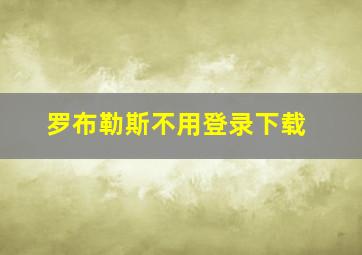 罗布勒斯不用登录下载